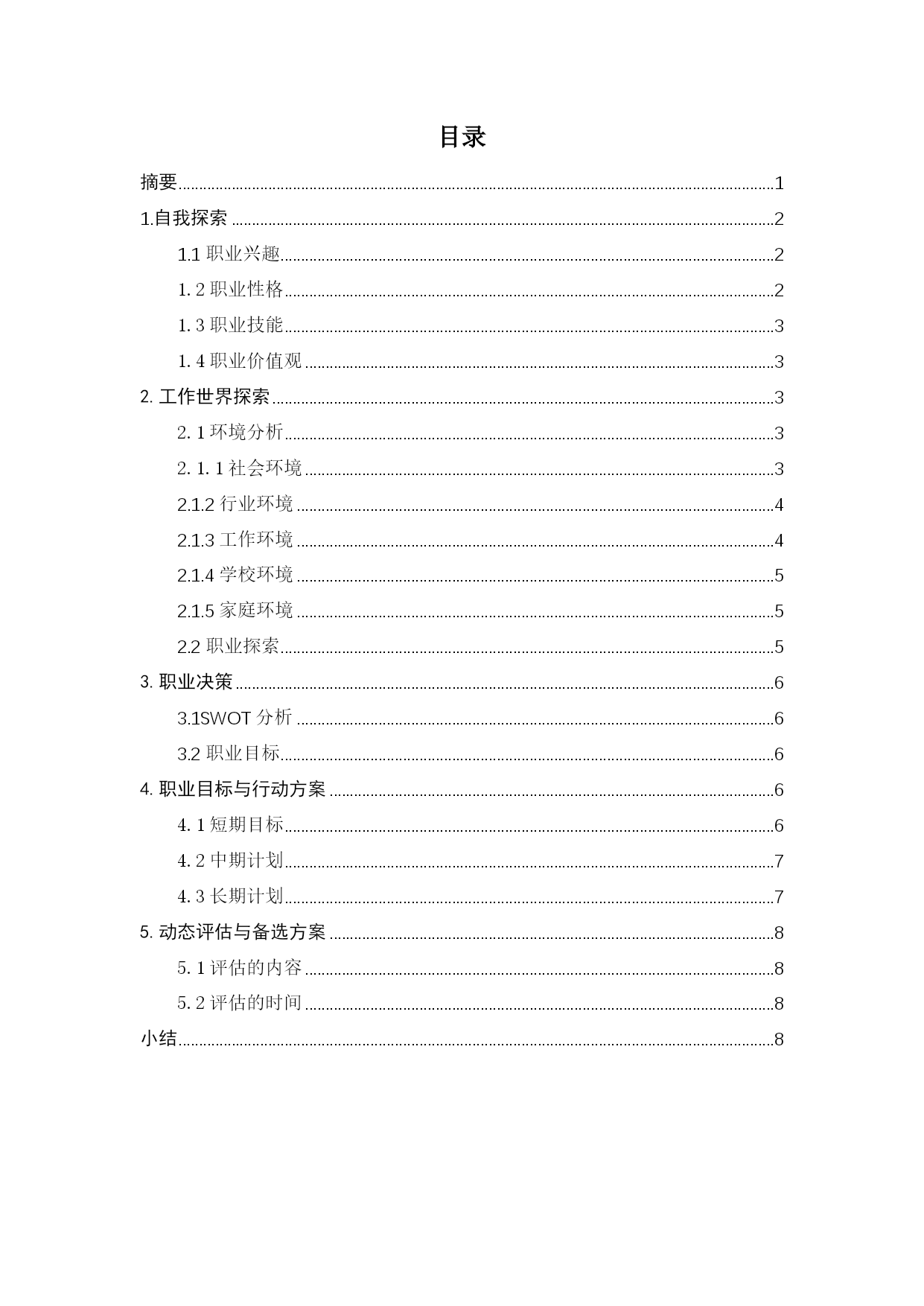 目录

摘要……1

1.自我探索……2

1.1 职业兴趣……2

1. 2 职业性格……2

1. 3 职业技能……3

1. 4 职业价值观……3

2. 工作世界探索……3

2. 1 环境分析……3

2. 1. 1 社会环境……3

2.1.2 行业环境……4

2.1.3 工作环境……4

2.1.4 学校环境……5

2.1.5 家庭环境……5

2.2 职业探索……5

3. 职业决策……6

3.1SWOT 分析……6

3.2 职业目标……6

4. 职业目标与行动方案……6

4. 1 短期目标……6

4. 2 中期计划……7

4. 3 长期计划……7

5. 动态评估与备选方案……8

5. 1 评估的内容……8

5. 2 评估的时间……8

小结……8